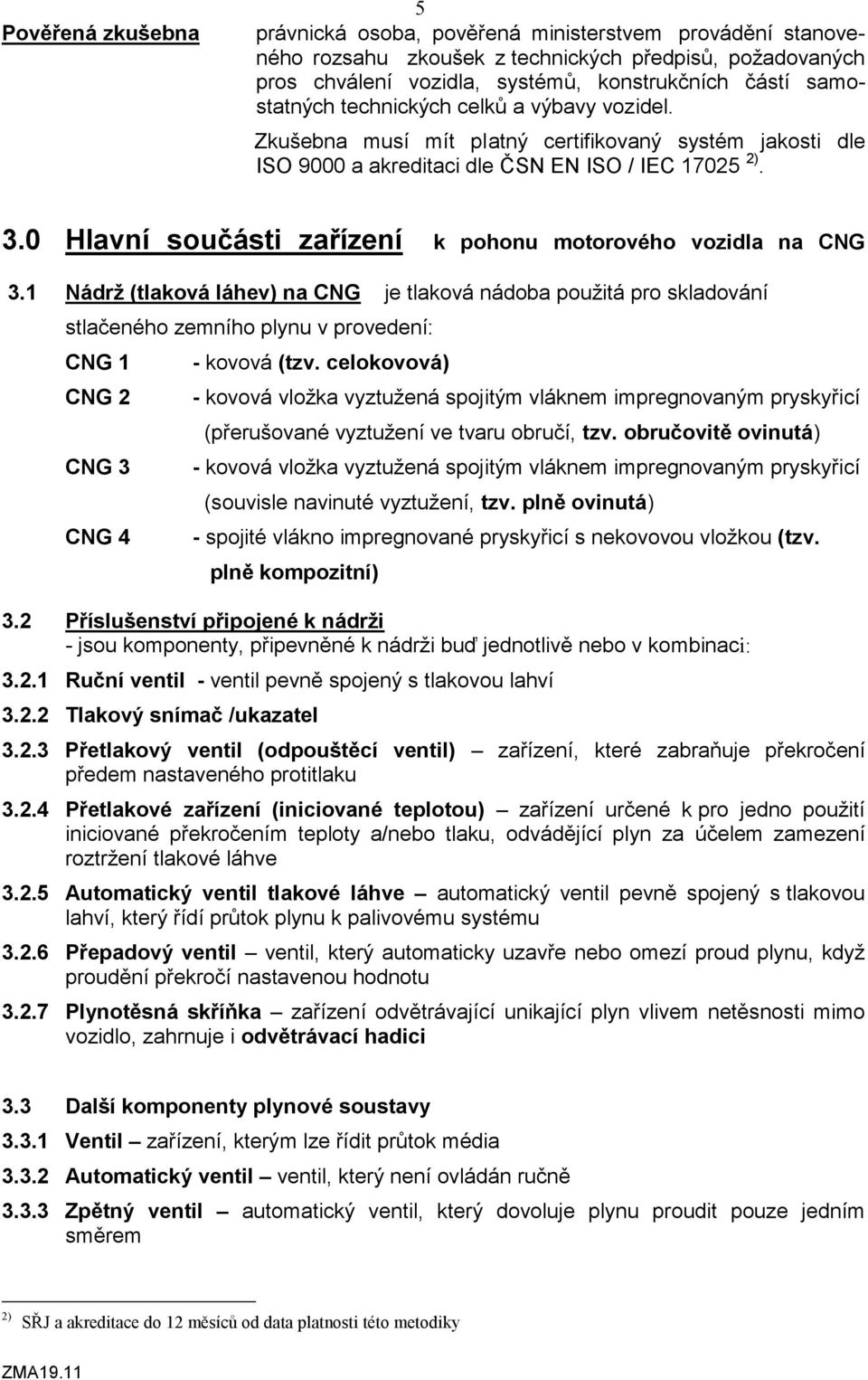 5

Pověřená zkušebna právnická osoba, pověřená ministerstvem provádění stanoveného rozsahu zkoušek z technických předpisů, požadovaných pros chválení vozidla, systémů, konstrukčních částí samostatných technických celků a výbavy vozidel.

Zkušebna musí mít platný certifikovaný systém jakosti dle ISO 9000 a akreditaci dle ČSN EN ISO / IEC 17025 $^{2)}$.

3.0 Hlavní součásti zařízení k pohonu motorového vozidla na CNG

3.1 Nádrž (tlaková láhev) na CNG je tlaková nádoba použitá pro skladování stlačeného zemního plynu v provedení:

CNG 1 - kovová (tzv. celokovová)

CNG 2 - kovová vložka vyztužená spojitým vláknem impregnovaným pryskyřicí (přerušované vyztužení ve tvaru obručí, tzv. obručovitě ovinutá)

CNG 3 - kovová vložka vyztužená spojitým vláknem impregnovaným pryskyřicí (souvisle navinuté vyztužení, tzv. plně ovinutá)

CNG 4 - spojité vlákno impregnované pryskyřicí s nekovovou vložkou (tzv. plně kompozitní)

3.2 Příslušenství připojené k nádrži
- jsou komponenty, připevněné k nádrži buď jednotlivě nebo v kombinaci:

3.2.1 Ruční ventil - ventil pevně spojený s tlakovou lahví

3.2.2 Tlakový snímač /ukazatel

3.2.3 Přetlakový ventil (odpouštěcí ventil) – zařízení, které zabraňuje překročení předem nastaveného protitlaku

3.2.4 Přetlakové zařízení (iniciované teplotou) – zařízení určené k pro jedno použití iniciované překročením teploty a/nebo tlaku, odvádějící plyn za účelem zamezení roztržení tlakové láhve

3.2.5 Automatický ventil tlakové láhve – automatický ventil pevně spojený s tlakovou lahví, který řídí průtok plynu k palivovému systému

3.2.6 Přepadový ventil – ventil, který automaticky uzavře nebo omezí proud plynu, když proudění překročí nastavenou hodnotu

3.2.7 Plynotěsná skříňka – zařízení odvětrávající unikající plyn vlivem netěsnosti mimo vozidlo, zahrnuje i odvětrávací hadici

3.3 Další komponenty plynové soustavy

3.3.1 Ventil – zařízení, kterým lze řídit průtok média

3.3.2 Automatický ventil – ventil, který není ovládán ručně

3.3.3 Zpětný ventil – automatický ventil, který dovoluje plynu proudit pouze jedním směrem

$^{2)}$ SŘJ a akreditace do 12 měsíců od data platnosti této metodiky

ZMA19.11